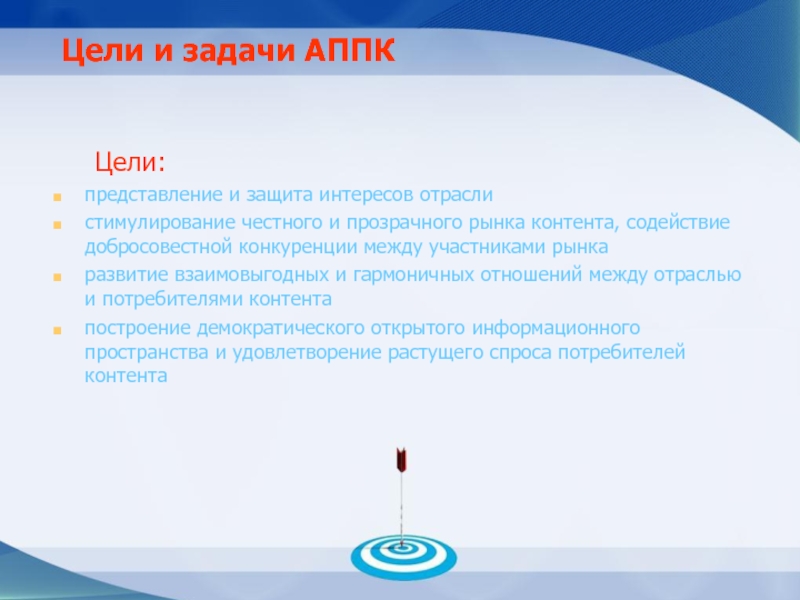 Цели и задачи АППК

Цели:

- представление и защита интересов отрасли
- стимулирование честного и прозрачного рынка контента, содействие добросовестной конкуренции между участниками рынка
- развитие взаимовыгодных и гармоничных отношений между отраслью и потребителями контента
- построение демократического открытого информационного пространства и удовлетворение растущего спроса потребителей контента